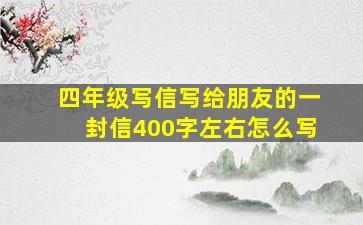 四年级写信写给朋友的一封信400字左右怎么写